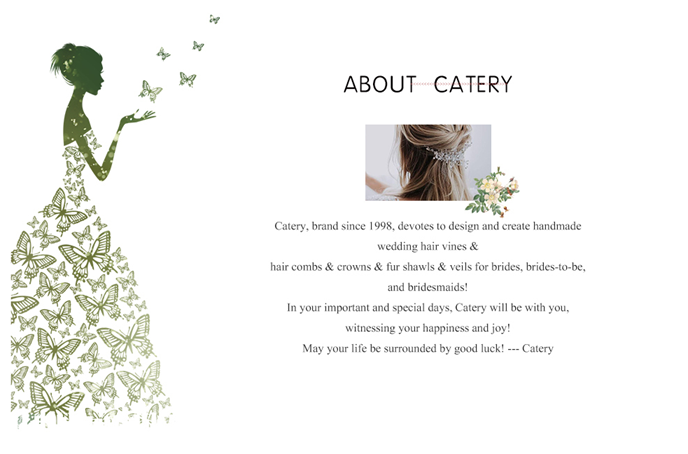 ABOUT CATERY

Catery, brand since 1998, devotes to design and create handmade wedding hair vines &

hair combs & crowns & fur shawls & veils for brides, brides-to-be, and bridesmaids!

In your important and special days, Catery will be with you, witnessing your happiness and joy!

May your life be surrounded by good luck! --- Catery